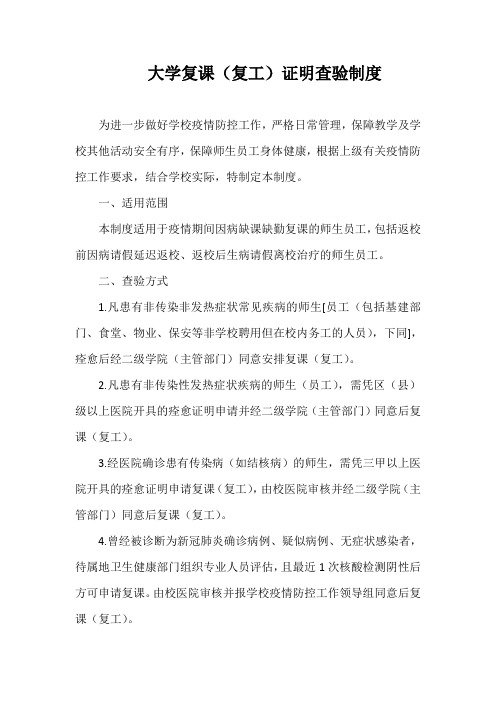 大学复课（复工）证明查验制度

为进一步做好学校疫情防控工作，严格日常管理，保障教学及学校其他活动安全有序，保障师生员工身体健康，根据上级有关疫情防控工作要求，结合学校实际，特制定本制度。

一、适用范围

本制度适用于疫情期间因病缺课缺勤复课的师生员工，包括返校前因病请假延迟返校、返校后生病请假离校治疗的师生员工。

二、查验方式

1.凡患有非传染非发热症状常见疾病的师生[员工（包括基建部门、食堂、物业、保安等非学校聘用但在校内务工的人员），下同]，痊愈后经二级学院（主管部门）同意安排复课（复工）。

2.凡患有非传染性发热症状疾病的师生（员工），需凭区（县）级以上医院开具的痊愈证明申请并经二级学院（主管部门）同意后复课（复工）。

3.经医院确诊患有传染病（如结核病）的师生，需凭三甲以上医院开具的痊愈证明申请复课（复工），由校医院审核并经二级学院（主管部门）同意后复课（复工）。

4.曾经被诊断为新冠肺炎确诊病例、疑似病例、无症状感染者，待属地卫生健康部门组织专业人员评估，且最近1次核酸检测阴性后方可申请复课。由校医院审核并报学校疫情防控工作领导组同意后复课（复工）。